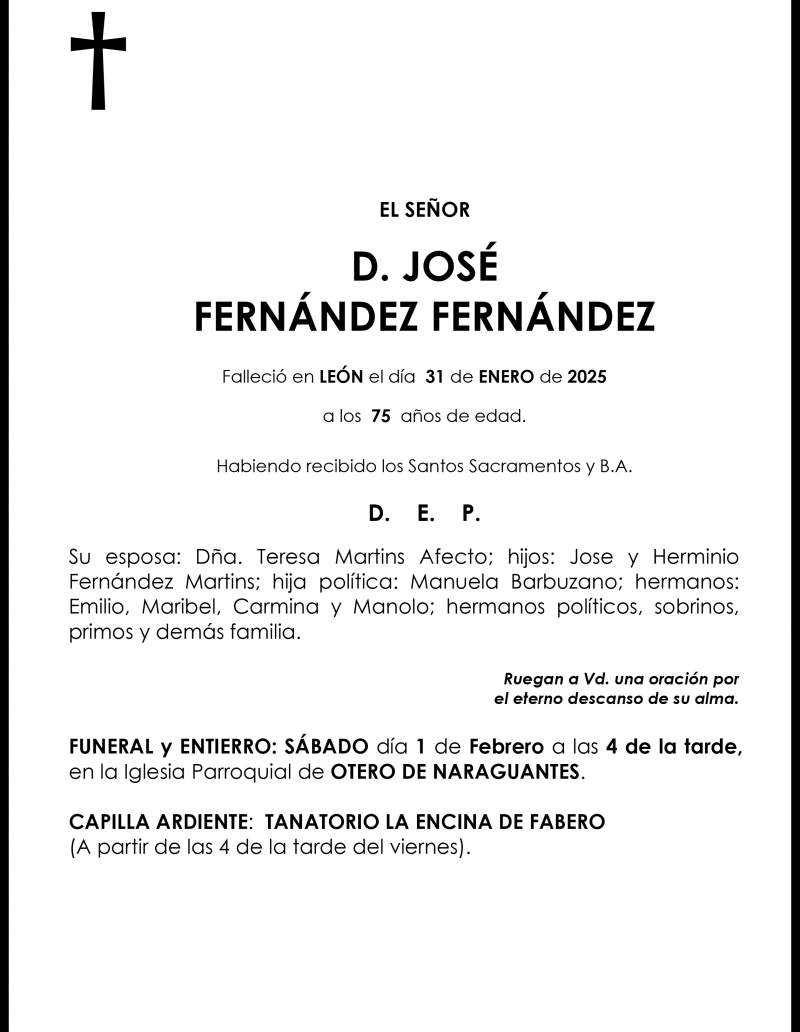 EL SEÑOR

D. JOSÉ
FERNÁNDEZ FERNÁNDEZ

Falleció en LEÓN el día 31 de ENERO de 2025

a los 75 años de edad.

Habiendo recibido los Santos Sacramentos y B.A.

D. E. P.

Su esposa: Dña. Teresa Martins Afecto; hijos: Jose y Herminio Fernández Martins; hija política: Manuela Barbuzano; hermanos: Emilio, Maribel, Carmina y Manolo; hermanos políticos, sobrinos, primos y demás familia.

Ruegan a Vd. una oración por el eterno descanso de su alma.

FUNERAL y ENTIERRO: SÁBADO día 1 de Febrero a las 4 de la tarde, en la Iglesia Parroquial de OTERO DE NARAGUANTES.

CAPILLA ARDIENTE: TANATORIO LA ENCINA DE FABERO
(A partir de las 4 de la tarde del viernes).